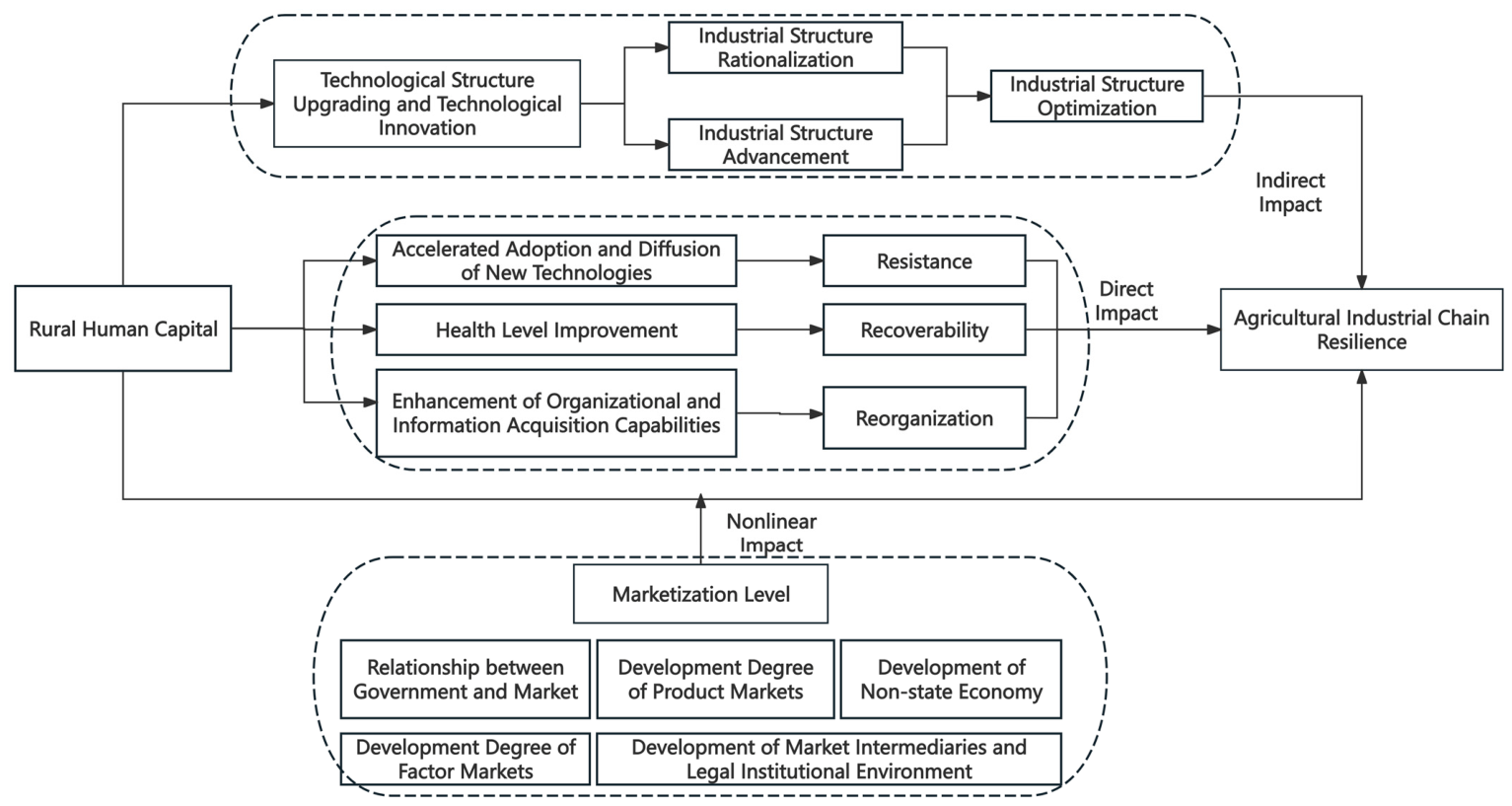 Technological Structure Upgrading and Technological Innovation

Industrial Structure Rationalization

Industrial Structure Advancement

Industrial Structure Optimization

Indirect Impact

Rural Human Capital

Accelerated Adoption and Diffusion of New Technologies

Health Level Improvement

Enhancement of Organizational and Information Acquisition Capabilities

Resistance

Recoverability

Reorganization

Direct Impact

Agricultural Industrial Chain Resilience

Nonlinear Impact

Marketization Level

Relationship between Government and Market

Development Degree of Product Markets

Development of Non-state Economy

Development Degree of Factor Markets

Development of Market Intermediaries and Legal Institutional Environment